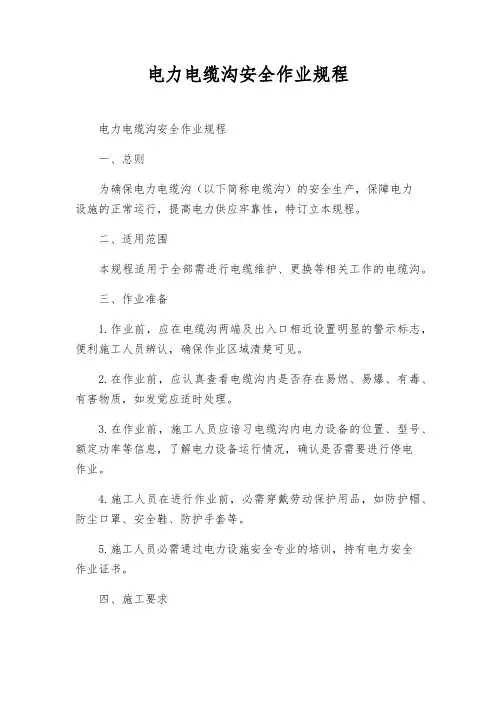 电力电缆沟安全作业规程

电力电缆沟安全作业规程

一、总则

为确保电力电缆沟（以下简称电缆沟）的安全生产，保障电力设施的正常运行，提高电力供应牢靠性，特订立本规程。

二、适用范围

本规程适用于全部需进行电缆维护、更换等相关工作的电缆沟。

三、作业准备

1. 作业前，应在电缆沟两端及出入口相近设置明显的警示标志，便利施工人员辨认，确保作业区域清楚可见。

2. 在作业前，应认真查看电缆沟内是否存在易燃、易爆、有毒、有害物质，如发觉应适时处理。

3. 在作业前，施工人员应谙习电缆沟内电力设备的位置、型号、额定功率等信息，了解电力设备运行情况，确认是否需要进行停电作业。

4. 施工人员在进行作业前，必需穿戴劳动保护用品，如防护帽、防尘口罩、安全鞋、防护手套等。

5. 施工人员必需通过电力设施安全专业的培训，持有电力安全作业证书。

四、施工要求